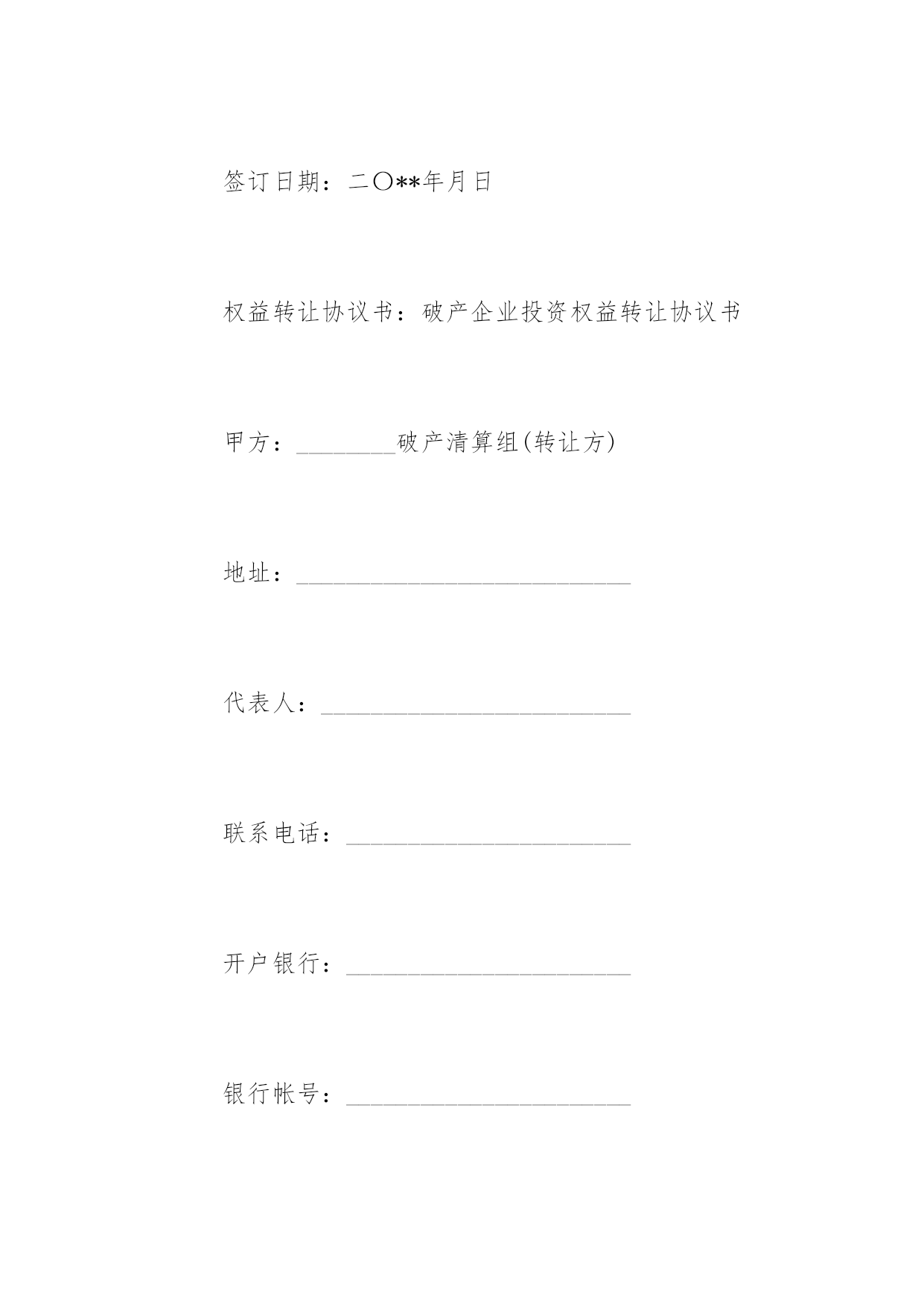 签订日期：二〇**年月日

权益转让协议书：破产企业投资权益转让协议书

甲方：________破产清算组(转让方)

地址：____________________________

代表人：__________________________

联系电话：________________________

开户银行：________________________

银行帐号：________________________